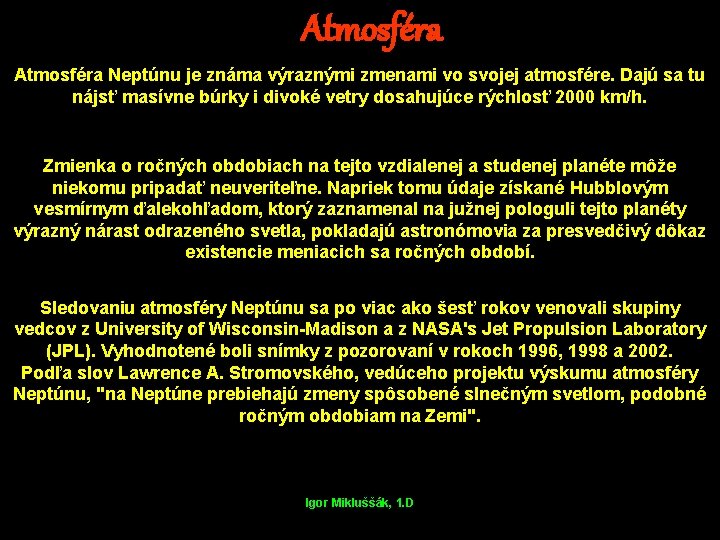 Atmosféra

Atmosféra Neptúnu je známa výraznými zmenami vo svojej atmosfére. Dajú sa tu nájsť masívne búrky i divoké vetry dosahujúce rýchlosť 2000 km/h.

Zmienka o ročných obdobiach na tejto vzdialenej a studenej planéte môže niekomu pripadať neuveriteľne. Napriek tomu údaje získané Hubblovým vesmírnym ďalekohľadom, ktorý zaznamenal na južnej pologuli tejto planéty výrazný nárast odrazeného svetla, pokladajú astronómovia za presvedčivý dôkaz existencie meniacich sa ročných období.

Sledovaniu atmosféry Neptúnu sa po viac ako šesť rokov venovali skupiny vedcov z University of Wisconsin-Madison a z NASA's Jet Propulsion Laboratory (JPL). Vyhodnotené boli snímky z pozorovaní v rokoch 1996, 1998 a 2002. Podľa slov Lawrence A. Stromovského, vedúceho projektu výskumu atmosféry Neptúnu, "na Neptúne prebiehajú zmeny spôsobené slnečným svetlom, podobné ročným obdobiam na Zemi".

Igor Mikluššák, 1.D